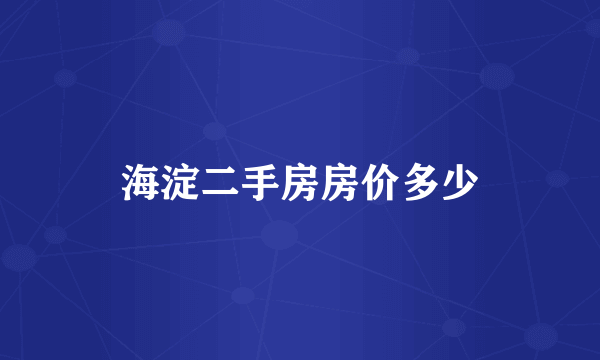 海淀二手房房价多少